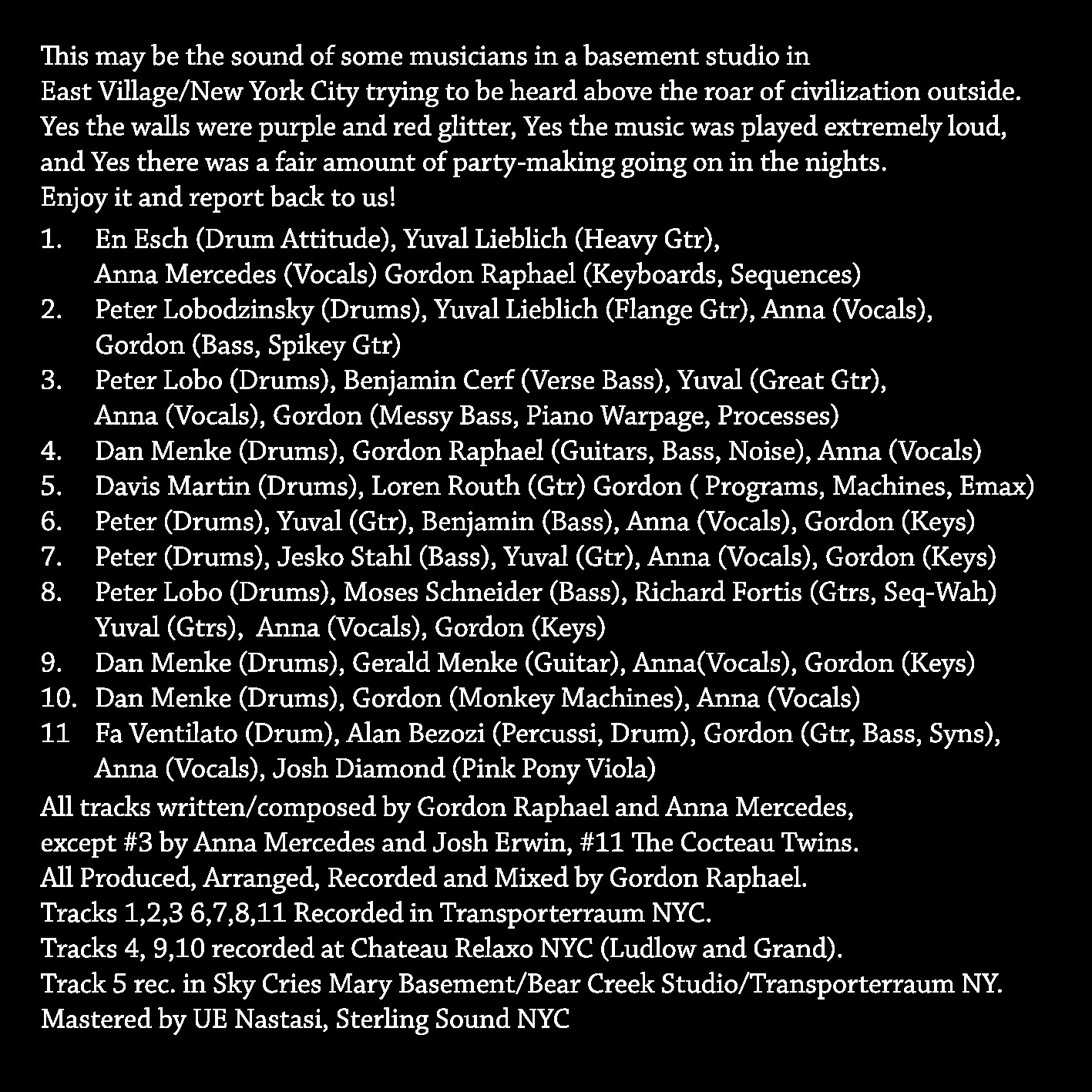 This may be the sound of some musicians in a basement studio in East Village/New York City trying to be heard above the roar of civilization outside. Yes the walls were purple and red glitter, Yes the music was played extremely loud, and Yes there was a fair amount of party-making going on in the nights. Enjoy it and report back to us!

1. En Esch (Drum Attitude), Yuval Lieblich (Heavy Gtr), Anna Mercedes (Vocals) Gordon Raphael (Keyboards, Sequences)
2. Peter Lobodzinsky (Drums), Yuval Lieblich (Flange Gtr), Anna (Vocals), Gordon (Bass, Spikey Gtr)
3. Peter Lobo (Drums), Benjamin Cerf (Verse Bass), Yuval (Great Gtr), Anna (Vocals), Gordon (Messy Bass, Piano Warpage, Processes)
4. Dan Menke (Drums), Gordon Raphael (Guitars, Bass, Noise), Anna (Vocals)
5. Davis Martin (Drums), Loren Routh (Gtr) Gordon ( Programs, Machines, Emax)
6. Peter (Drums), Yuval (Gtr), Benjamin (Bass), Anna (Vocals), Gordon (Keys)
7. Peter (Drums), Jesko Stahl (Bass), Yuval (Gtr), Anna (Vocals), Gordon (Keys)
8. Peter Lobo (Drums), Moses Schneider (Bass), Richard Fortis (Gtrs, Seq-Wah) Yuval (Gtrs), Anna (Vocals), Gordon (Keys)
9. Dan Menke (Drums), Gerald Menke (Guitar), Anna(Vocals), Gordon (Keys)
10. Dan Menke (Drums), Gordon (Monkey Machines), Anna (Vocals)
11 Fa Ventilato (Drum), Alan Bezozi (Percussi, Drum), Gordon (Gtr, Bass, Syns), Anna (Vocals), Josh Diamond (Pink Pony Viola)

All tracks written/composed by Gordon Raphael and Anna Mercedes, except #3 by Anna Mercedes and Josh Erwin, #11 The Cocteau Twins.
All Produced, Arranged, Recorded and Mixed by Gordon Raphael.
Tracks 1,2,3 6,7,8,11 Recorded in Transporterraum NYC.
Tracks 4, 9,10 recorded at Chateau Relaxo NYC (Ludlow and Grand).
Track 5 rec. in Sky Cries Mary Basement/Bear Creek Studio/Transporterraum NY.
Mastered by UE Nastasi, Sterling Sound NYC